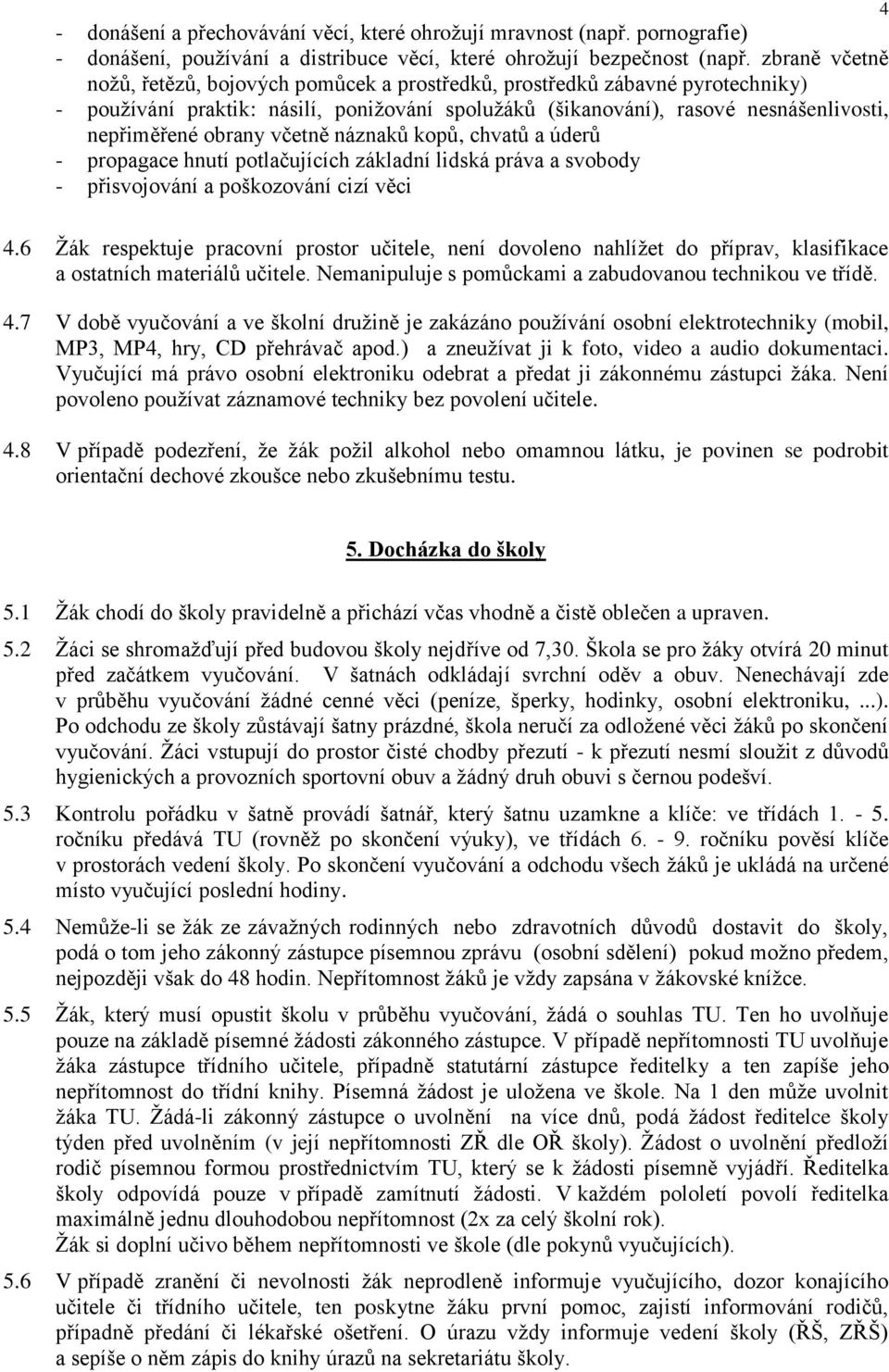 4

- donášení a přechovávání věcí, které ohrožují mravnost (např. pornografie)
- donášení, používání a distribuce věcí, které ohrožují bezpečnost (např. zbraně včetně nožů, řetězů, bojových pomůcek a prostředků, prostředků zábavné pyrotechniky)
- používání praktik: násilí, ponižování spolužáků (šikanování), rasové nesnášenlivosti, nepřiměřené obrany včetně náznaků kopů, chvatů a úderů
- propagace hnutí potlačujících základní lidská práva a svobody
- přisvojování a poškozování cizí věci

4.6 Žák respektuje pracovní prostor učitele, není dovoleno nahlížet do příprav, klasifikace a ostatních materiálů učitele. Nemanipuluje s pomůckami a zabudovanou technikou ve třídě.

4.7 V době vyučování a ve školní družině je zakázáno používání osobní elektrotechniky (mobil, MP3, MP4, hry, CD přehrávač apod.) a zneužívat ji k foto, video a audio dokumentaci. Vyučující má právo osobní elektroniku odebrat a předat ji zákonnému zástupci žáka. Není povoleno používat záznamové techniky bez povolení učitele.

4.8 V případě podezření, že žák požil alkohol nebo omamnou látku, je povinen se podrobit orientační dechové zkoušce nebo zkušebnímu testu.

5. Docházka do školy

5.1 Žák chodí do školy pravidelně a přichází včas vhodně a čistě oblečen a upraven.

5.2 Žáci se shromažďují před budovou školy nejdříve od 7,30. Škola se pro žáky otvírá 20 minut před začátkem vyučování. V šatnách odkládají svrchní oděv a obuv. Nenechávají zde v průběhu vyučování žádné cenné věci (peníze, šperky, hodinky, osobní elektroniku, ...). Po odchodu ze školy zůstávají šatny prázdné, škola neručí za odložené věci žáků po skončení vyučování. Žáci vstupují do prostor čisté chodby přezutí - k přezutí nesmí sloužit z důvodů hygienických a provozních sportovní obuv a žádný druh obuvi s černou podešví.

5.3 Kontrolu pořádku v šatně provádí šatnář, který šatnu uzamkne a klíče: ve třídách 1. - 5. ročníku předává TU (rovněž po skončení výuky), ve třídách 6. - 9. ročníku pověsí klíče v prostorách vedení školy. Po skončení vyučování a odchodu všech žáků je ukládá na určené místo vyučující poslední hodiny.

5.4 Nemůže-li se žák ze závažných rodinných nebo zdravotních důvodů dostavit do školy, podá o tom jeho zákonný zástupce písemnou zprávu (osobní sdělení) pokud možno předem, nejpozději však do 48 hodin. Nepřítomnost žáků je vždy zapsána v žákovské knížce.

5.5 Žák, který musí opustit školu v průběhu vyučování, žádá o souhlas TU. Ten ho uvolňuje pouze na základě písemné žádosti zákonného zástupce. V případě nepřítomnosti TU uvolňuje žáka zástupce třídního učitele, případně statutární zástupce ředitelky a ten zapíše jeho nepřítomnost do třídní knihy. Písemná žádost je uložena ve škole. Na 1 den může uvolnit žáka TU. Žádá-li zákonný zástupce o uvolnění na více dnů, podá žádost ředitelce školy týden před uvolněním (v její nepřítomnosti ZŘ dle OŘ školy). Žádost o uvolnění předloží rodič písemnou formou prostřednictvím TU, který se k žádosti písemně vyjádří. Ředitelka školy odpovídá pouze v případě zamítnutí žádosti. V každém pololetí povolí ředitelka maximálně jednu dlouhodobou nepřítomnost (2x za celý školní rok).
Žák si doplní učivo během nepřítomnosti ve škole (dle pokynů vyučujících).

5.6 V případě zranění či nevolnosti žák neprodleně informuje vyučujícího, dozor konajícího učitele či třídního učitele, ten poskytne žáku první pomoc, zajistí informování rodičů, případně předání či lékařské ošetření. O úrazu vždy informuje vedení školy (ŘŠ, ZŘŠ) a sepíše o něm zápis do knihy úrazů na sekretariátu školy.